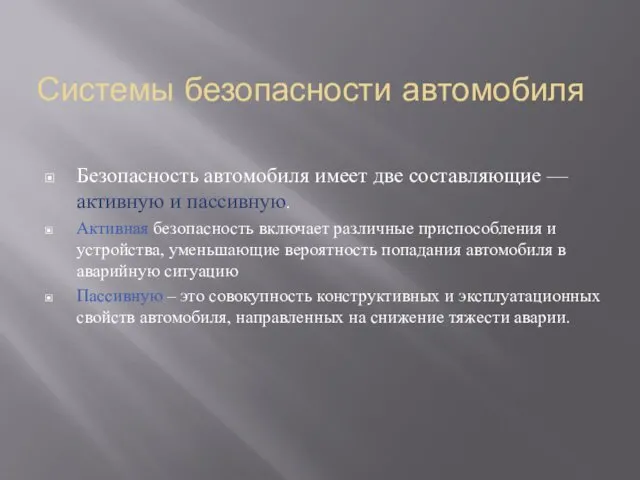 Системы безопасности автомобиля

Безопасность автомобиля имеет две составляющие — активную и пассивную.

Активная безопасность включает различные приспособления и устройства, уменьшающие вероятность попадания автомобиля в аварийную ситуацию

Пассивную – это совокупность конструктивных и эксплуатационных свойств автомобиля, направленных на снижение тяжести аварии.